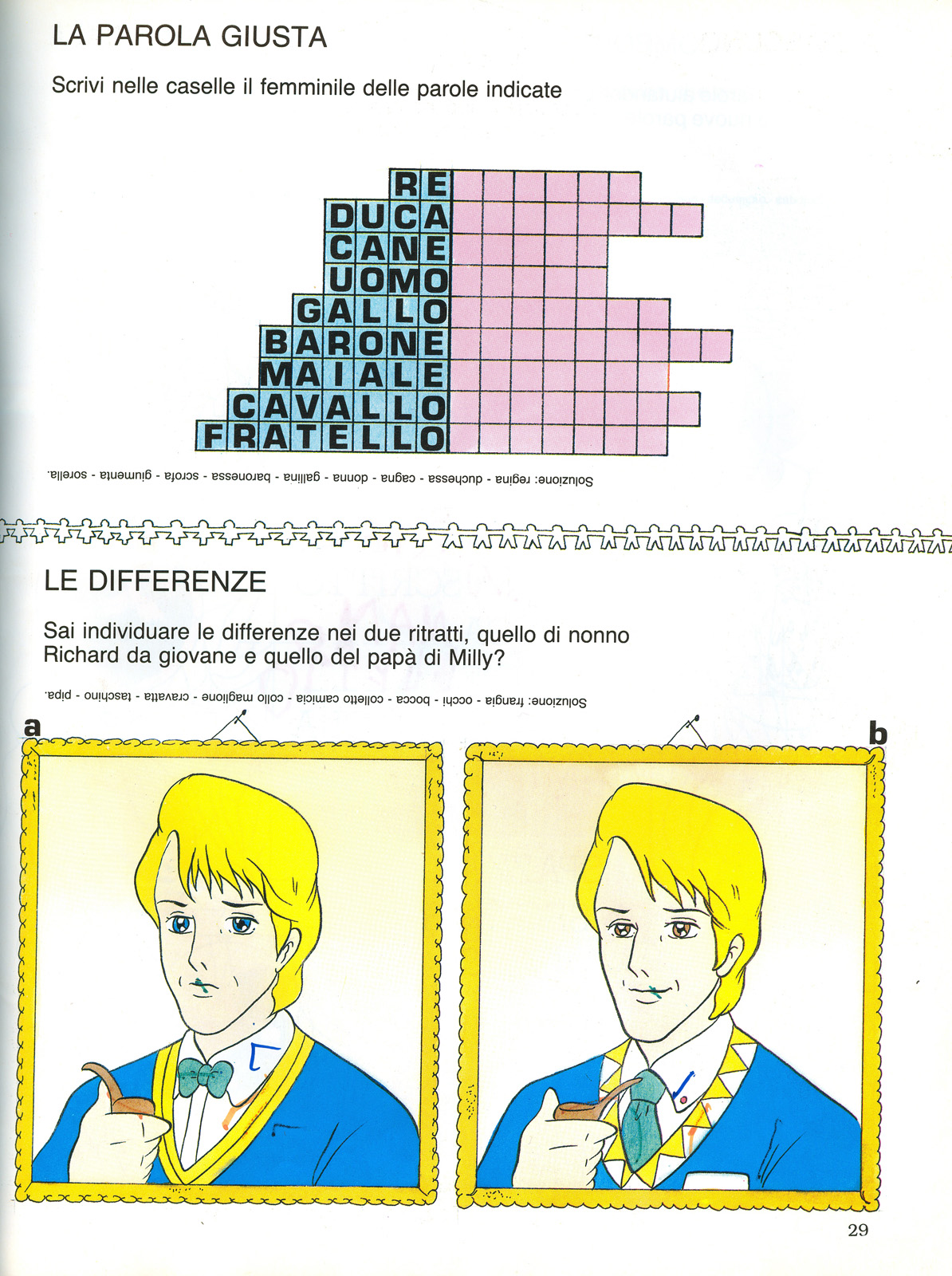 LA PAROLA GIUSTA

Scrivi nelle caselle il femminile delle parole indicate

RE
DUCA
CANE
UOMO
GALLO
BARONE
MAIALE
CAVALLO
FRATELLO

Soluzione: regina - duchessa - cagna - donna - gallina - baronessa - scrofa - giumenta - sorella.

LE DIFFERENZE

Sai individuare le differenze nei due ritratti, quello di nonno Richard da giovane e quello del papà di Milly?

Soluzione: frangia - occhi - bocca - colletto camicia - collo maglione - cravatta - taschino - pipa.

a

b

29